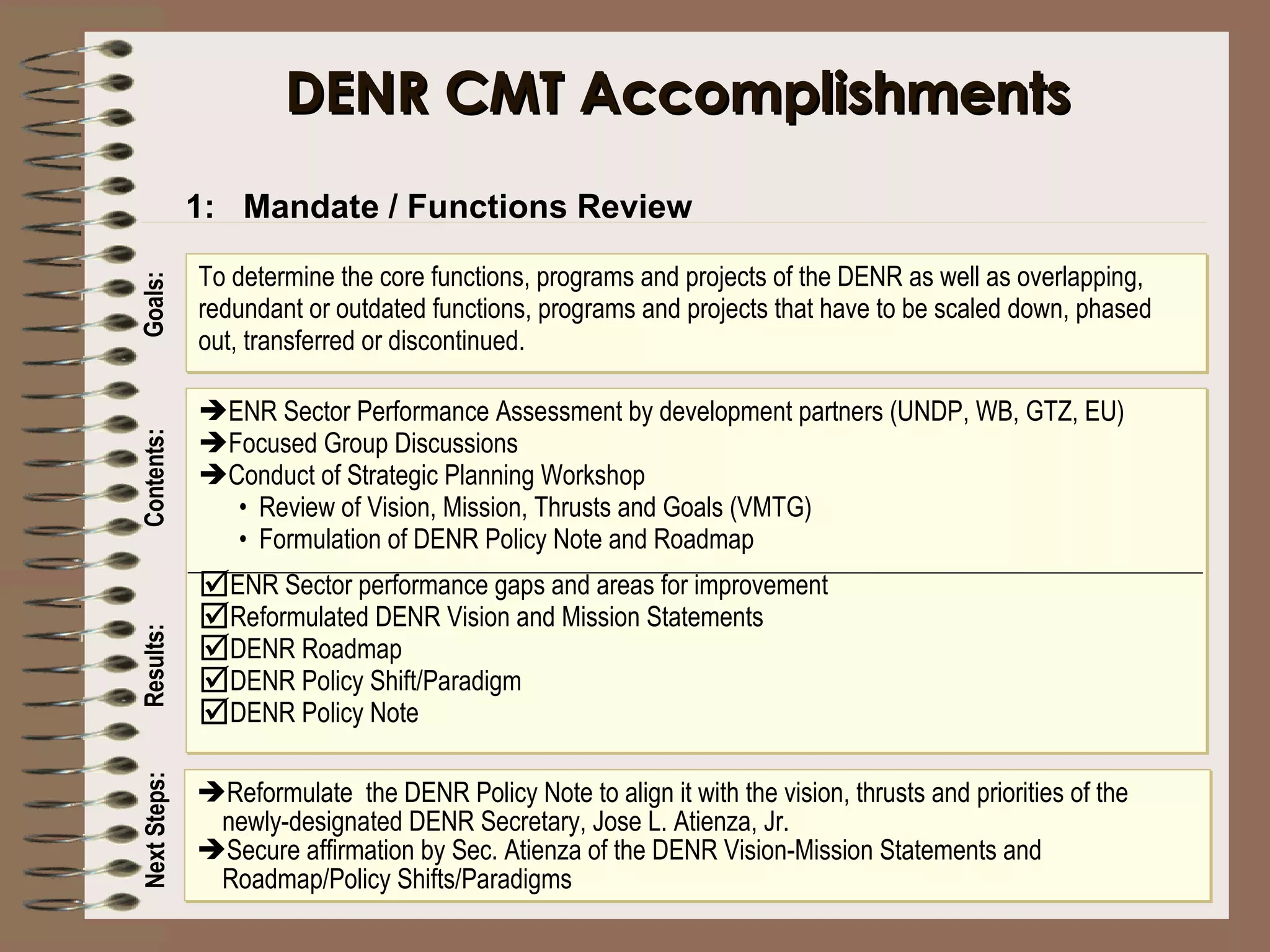 DENR CMT Accomplishments

1: Mandate / Functions Review

Goals:

To determine the core functions, programs and projects of the DENR as well as overlapping, redundant or outdated functions, programs and projects that have to be scaled down, phased out, transferred or discontinued.

Contents:

➔ENR Sector Performance Assessment by development partners (UNDP, WB, GTZ, EU)
➔Focused Group Discussions
➔Conduct of Strategic Planning Workshop
• Review of Vision, Mission, Thrusts and Goals (VMTG)
• Formulation of DENR Policy Note and Roadmap

Results:

☑ENR Sector performance gaps and areas for improvement
☑Reformulated DENR Vision and Mission Statements
☑DENR Roadmap
☑DENR Policy Shift/Paradigm
☑DENR Policy Note

Next Steps:

➔Reformulate the DENR Policy Note to align it with the vision, thrusts and priorities of the newly-designated DENR Secretary, Jose L. Atienza, Jr.
➔Secure affirmation by Sec. Atienza of the DENR Vision-Mission Statements and Roadmap/Policy Shifts/Paradigms